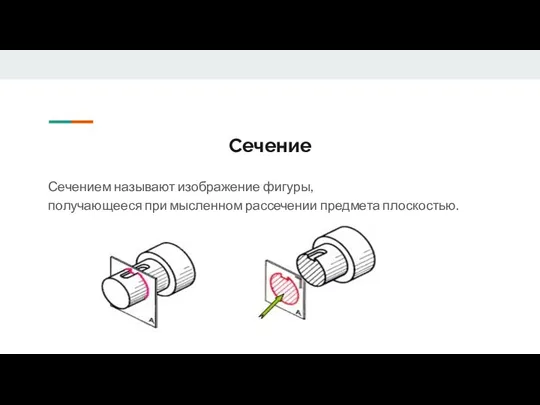 Сечение

Сечением называют изображение фигуры, получающееся при мысленном рассечении предмета плоскостью.

A

A